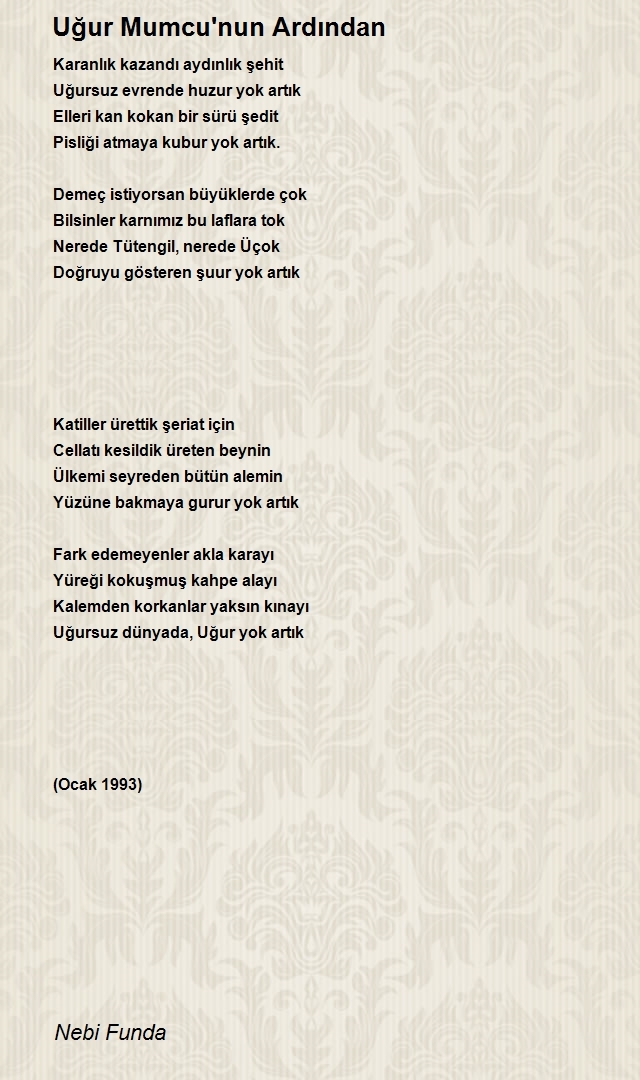 Uğur Mumcu'nun Ardından

Karanlık kazandı aydınlık şehit
Uğursuz evrende huzur yok artık
Elleri kan kokan bir sürü şedit
Pisliği atmaya kubur yok artık.

Demeç istiyorsan büyüklerde çok
Bilsinler karnımız bu laflara tok
Nerede Tütengil, nerede Üçok
Doğruyu gösteren şuur yok artık

Katiller ürettik şeriat için
Cellatı kesildik üreten beynin
Ülkemi seyreden bütün alemin
Yüzüne bakmaya gurur yok artık

Fark edemeyenler akla karayı
Yüreği kokuşmuş kahpe alayı
Kalemden korkanlar yaksın kınayı
Uğursuz dünyada, Uğur yok artık

(Ocak 1993)

Nebi Funda